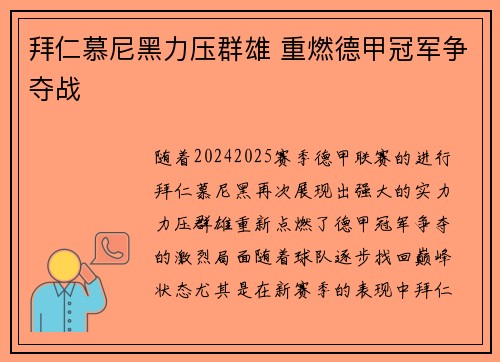 拜仁慕尼黑力压群雄 重燃德甲冠军争夺战

随着20242025赛季德甲联赛的进行拜仁慕尼黑再次展现出强大的实力力压群雄重新点燃了德甲冠军争夺的激烈局面随着球队逐步找回巅峰状态尤其是在新赛季的表现中拜仁